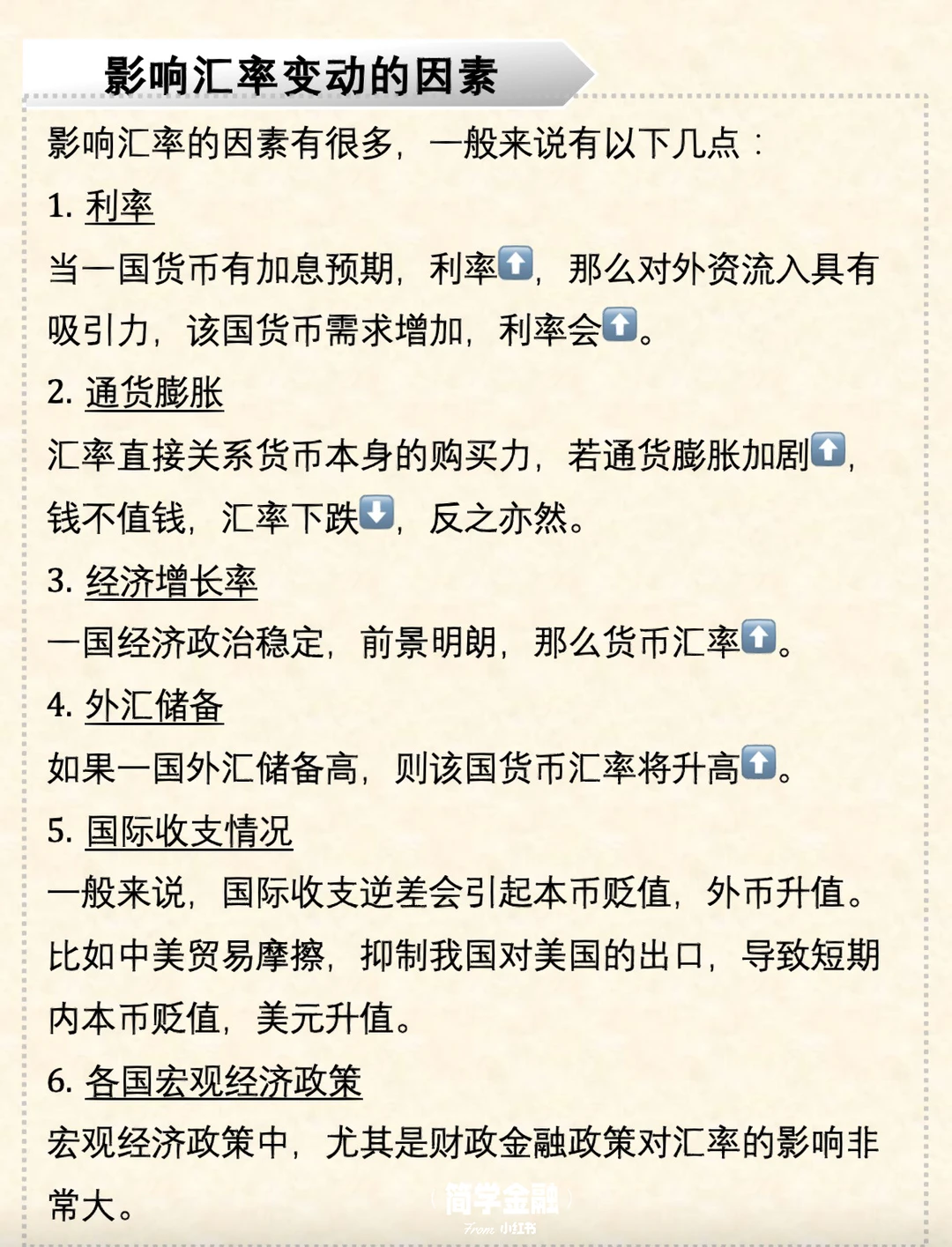 影响汇率变动的因素

影响汇率的因素有很多，一般来说有以下几点：

1. 利率

当一国货币有加息预期，利率⬆️，那么对外资流入具有吸引力，该国货币需求增加，利率会⬆️。

2. 通货膨胀

汇率直接关系货币本身的购买力，若通货膨胀加剧⬆️，钱不值钱，汇率下跌⬇️，反之亦然。

3. 经济增长率

一国经济政治稳定，前景明朗，那么货币汇率⬆️。

4. 外汇储备

如果一国外汇储备高，则该国货币汇率将升高⬆️。

5. 国际收支情况

一般来说，国际收支逆差会引起本币贬值，外币升值。比如中美贸易摩擦，抑制我国对美国的出口，导致短期内本币贬值，美元升值。

6. 各国宏观经济政策

宏观经济政策中，尤其是财政金融政策对汇率的影响非常大。

简学金融
From 小红书